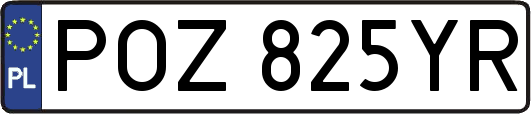 PL
POZ 825YR